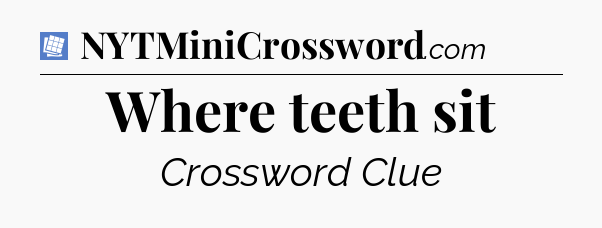 NYTMiniCrossword.com

Where teeth sit

Crossword Clue